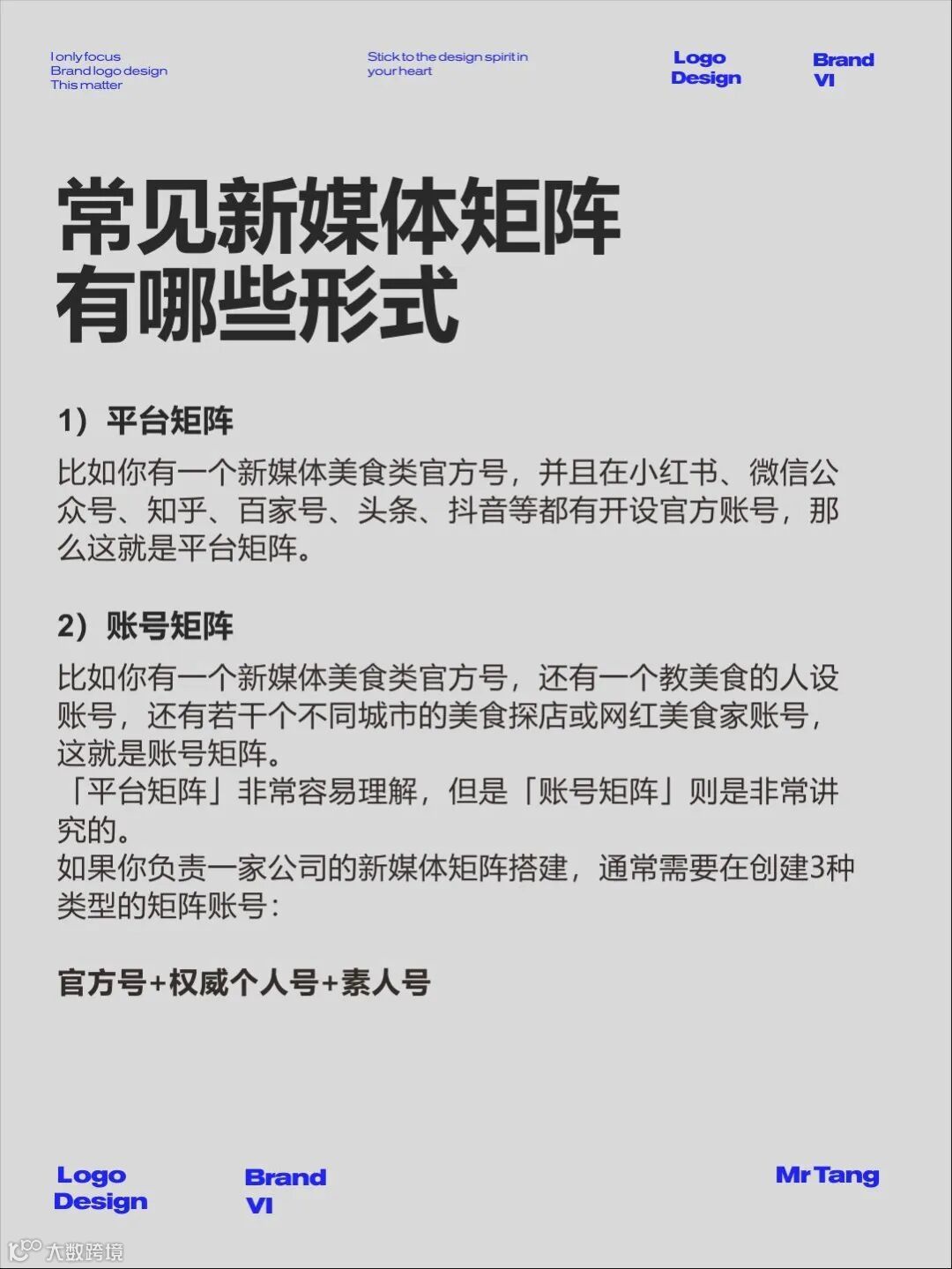 I only focus
Brand logo design
This matter

Stick to the design spirit in
your heart

Logo
Design

Brand
VI

常见新媒体矩阵
有哪些形式

1）平台矩阵

比如你有一个新媒体美食类官方号，并且在小红书、微信公众号、知乎、百家号、头条、抖音等都有开设官方账号，那么这就是平台矩阵。

2）账号矩阵

比如你有一个新媒体美食类官方号，还有一个教美食的人设账号，还有若干个不同城市的美食探店或网红美食家账号，这就是账号矩阵。
「平台矩阵」非常容易理解，但是「账号矩阵」则是非常讲究的。
如果你负责一家公司的新媒体矩阵搭建，通常需要在创建3种类型的矩阵账号：

官方号+权威个人号+素人号

Logo
Design

Brand
VI

Mr Tang

大数跨境